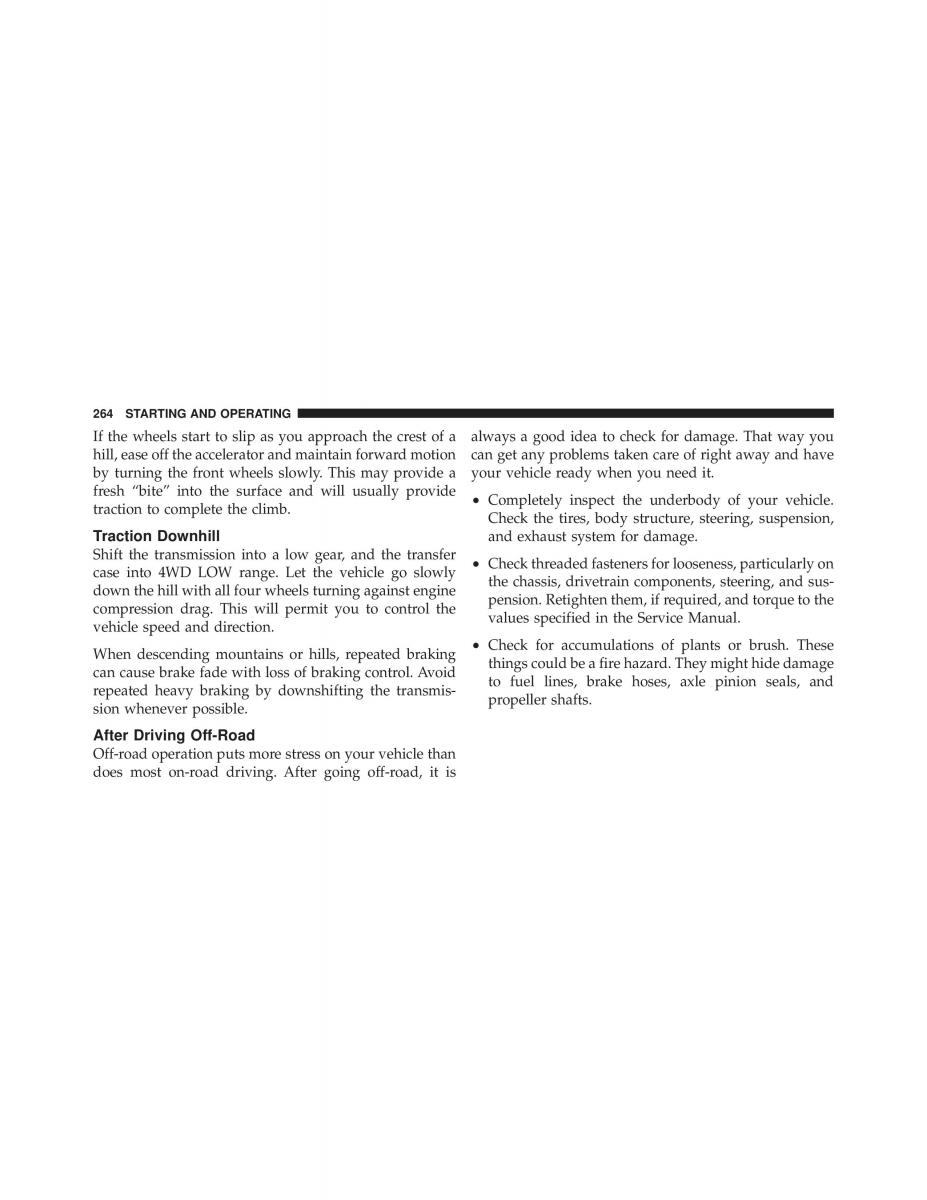 264 STARTING AND OPERATING

If the wheels start to slip as you approach the crest of a hill, ease off the accelerator and maintain forward motion by turning the front wheels slowly. This may provide a fresh “bite” into the surface and will usually provide traction to complete the climb.

Traction Downhill

Shift the transmission into a low gear, and the transfer case into 4WD LOW range. Let the vehicle go slowly down the hill with all four wheels turning against engine compression drag. This will permit you to control the vehicle speed and direction.

When descending mountains or hills, repeated braking can cause brake fade with loss of braking control. Avoid repeated heavy braking by downshifting the transmission whenever possible.

After Driving Off-Road

Off-road operation puts more stress on your vehicle than does most on-road driving. After going off-road, it is always a good idea to check for damage. That way you can get any problems taken care of right away and have your vehicle ready when you need it.

• Completely inspect the underbody of your vehicle. Check the tires, body structure, steering, suspension, and exhaust system for damage.

• Check threaded fasteners for looseness, particularly on the chassis, drivetrain components, steering, and suspension. Retighten them, if required, and torque to the values specified in the Service Manual.

• Check for accumulations of plants or brush. These things could be a fire hazard. They might hide damage to fuel lines, brake hoses, axle pinion seals, and propeller shafts.